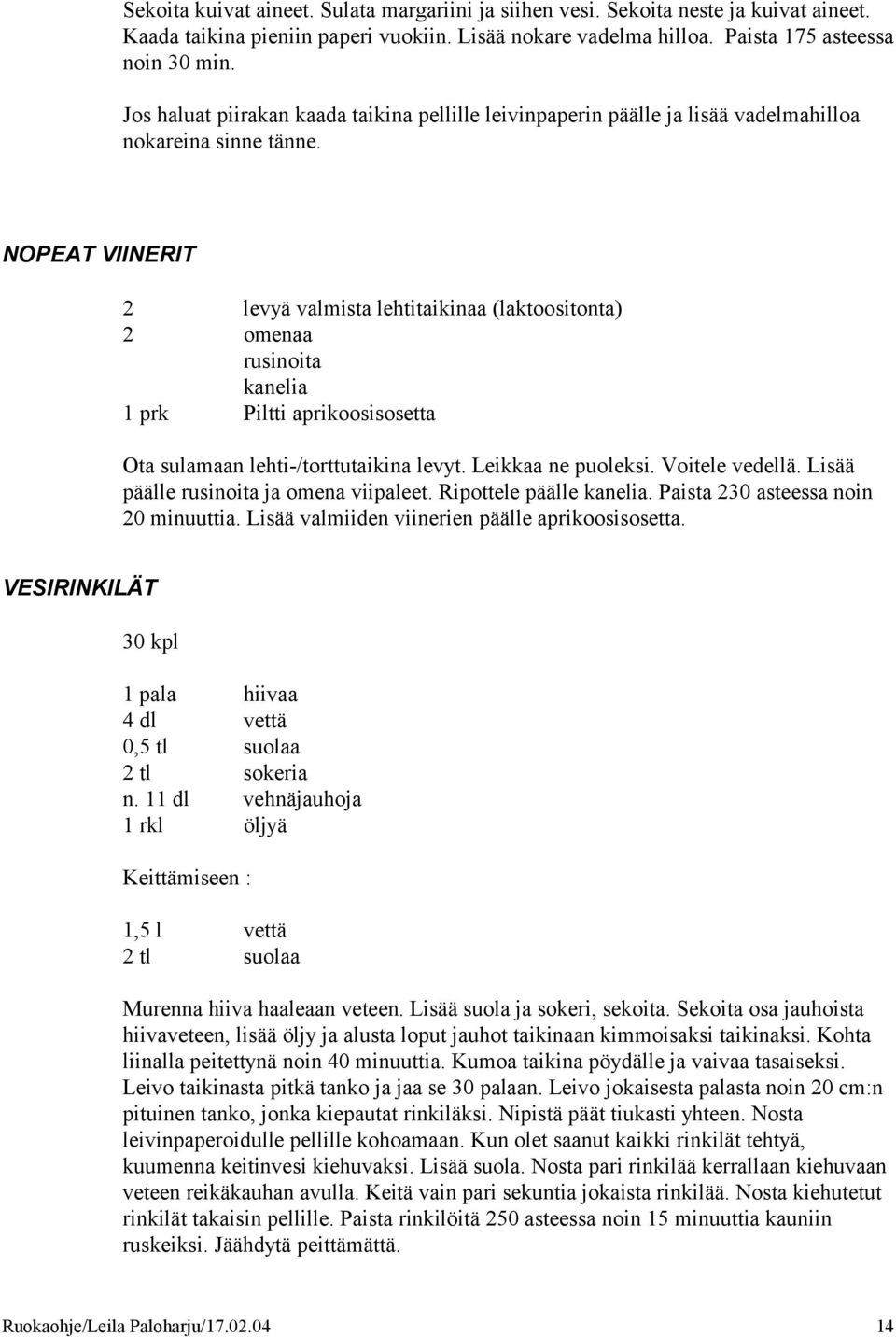 Sekoita kuivat aineet. Sulata margariini ja siihen vesi. Sekoita neste ja kuivat aineet. Kaada taikina pieniin paperi vuokiin. Lisää nokare vadelma hilloa. Paista 175 asteessa noin 30 min.

Jos haluat piirakan kaada taikina pellille leivinpaperin päälle ja lisää vadelmahilloa nokareina sinne tänne.

NOPEAT VIINERIT

2 levyä valmista lehtitaikinaa (laktoositonta)
2 omenaa
rusinoita
kanelia
1 prk Piltti aprikoosisosetta

Ota sulamaan lehti-/torttutaikina levyt. Leikkaa ne puoleksi. Voitele vedellä. Lisää päälle rusinoita ja omena viipaleet. Ripottele päälle kanelia. Paista 230 asteessa noin 20 minuuttia. Lisää valmiiden viinerien päälle aprikoosisosetta.

VESIRINKILÄT

30 kpl

1 pala hiivaa
4 dl vettä
0,5 tl suolaa
2 tl sokeria
n. 11 dl vehnäjauhoja
1 rkl öljyä

Keittämiseen :

1,5 l vettä
2 tl suolaa

Murenna hiiva haaleaan veteen. Lisää suola ja sokeri, sekoita. Sekoita osa jauhoista hiivaveteen, lisää öljy ja alusta loput jauhot taikinaan kimmoisaksi taikinaksi. Kohta liinalla peitettynä noin 40 minuuttia. Kumoa taikina pöydälle ja vaivaa tasaiseksi. Leivo taikinasta pitkä tanko ja jaa se 30 palaan. Leivo jokaisesta palasta noin 20 cm:n pituinen tanko, jonka kiepautat rinkiläksi. Nipistä päät tiukasti yhteen. Nosta leivinpaperoidulle pellille kohoamaan. Kun olet saanut kaikki rinkilät tehtyä, kuumenna keitinvesi kiehuvaksi. Lisää suola. Nosta pari rinkilää kerrallaan kiehuvaan veteen reikäkauhan avulla. Keitä vain pari sekuntia jokaista rinkilää. Nosta kiehutetut rinkilät takaisin pellille. Paista rinkilöitä 250 asteessa noin 15 minuuttia kauniin ruskeiksi. Jäähdytä peittämättä.

Ruokaohje/Leila Paloharju/17.02.04 14